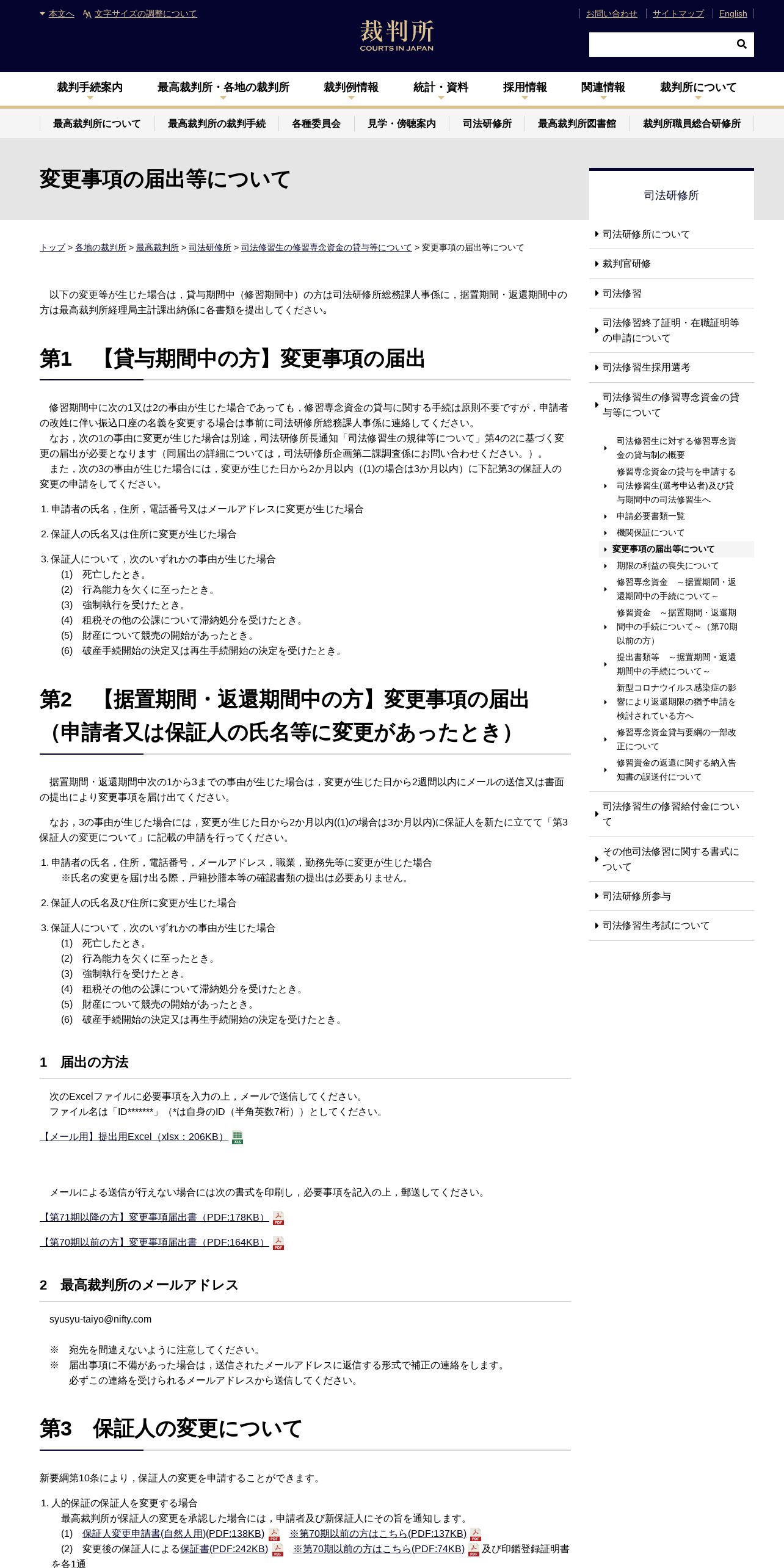 本文へ　文字サイズの調整について

裁判所
COURTS IN JAPAN

お問い合わせ　サイトマップ　English

裁判手続案内　最高裁判所・各地の裁判所　裁判例情報　統計・資料　採用情報　関連情報　裁判所について

最高裁判所について　最高裁判所の裁判手続　各種委員会　見学・傍聴案内　司法研修所　最高裁判所図書館　裁判所職員総合研修所

変更事項の届出等について

トップ > 各地の裁判所 > 最高裁判所 > 司法研修所 > 司法修習生の修習専念資金の貸与等について > 変更事項の届出等について

以下の変更等が生じた場合は，貸与期間中（修習期間中）の方は司法研修所総務課人事係に，据置期間・返還期間中の方は最高裁判所経理局主計課出納係に各書類を提出してください。

第1　【貸与期間中の方】変更事項の届出

修習期間中に次の1又は2の事由が生じた場合であっても，修習専念資金の貸与に関する手続は原則不要ですが，申請者の改姓に伴い振込口座の名義を変更する場合は事前に司法研修所総務課人事係に連絡してください。
なお，次の1の事由に変更が生じた場合は別途，司法研修所長通知「司法修習生の規律等について」第4の2に基づく変更の届出が必要となります（同届出の詳細については，司法研修所企画第二課調査係にお問い合わせください。）。
また，次の3の事由が生じた場合には，変更が生じた日から2か月以内（(1)の場合は3か月以内）に下記第3の保証人の変更の申請をしてください。

1. 申請者の氏名，住所，電話番号又はメールアドレスに変更が生じた場合

2. 保証人の氏名又は住所に変更が生じた場合

3. 保証人について，次のいずれかの事由が生じた場合
(1)　死亡したとき。
(2)　行為能力を欠くに至ったとき。
(3)　強制執行を受けたとき。
(4)　租税その他の公課について滞納処分を受けたとき。
(5)　財産について競売の開始があったとき。
(6)　破産手続開始の決定又は再生手続開始の決定を受けたとき。

第2　【据置期間・返還期間中の方】変更事項の届出（申請者又は保証人の氏名等に変更があったとき）

据置期間・返還期間中次の1から3までの事由が生じた場合は，変更が生じた日から2週間以内にメールの送信又は書面の提出により変更事項を届け出てください。
なお，3の事由が生じた場合には，変更が生じた日から2か月以内((1)の場合は3か月以内)に保証人を新たに立てて「第3 保証人の変更について」に記載の申請を行ってください。

1. 申請者の氏名，住所，電話番号，メールアドレス，職業，勤務先等に変更が生じた場合
※氏名の変更を届け出る際，戸籍抄謄本等の確認書類の提出は必要ありません。

2. 保証人の氏名及び住所に変更が生じた場合

3. 保証人について，次のいずれかの事由が生じた場合
(1)　死亡したとき。
(2)　行為能力を欠くに至ったとき。
(3)　強制執行を受けたとき。
(4)　租税その他の公課について滞納処分を受けたとき。
(5)　財産について競売の開始があったとき。
(6)　破産手続開始の決定又は再生手続開始の決定を受けたとき。

1　届出の方法

次のExcelファイルに必要事項を入力の上，メールで送信してください。
ファイル名は「ID*******」（*は自身のID（半角英数7桁））としてください。

【メール用】提出用Excel（xlsx：206KB）

メールによる送信が行えない場合には次の書式を印刷し，必要事項を記入の上，郵送してください。

【第71期以降の方】変更事項届出書（PDF:178KB）

【第70期以前の方】変更事項届出書（PDF:164KB）

2　最高裁判所のメールアドレス

syusyu-taiyo@nifty.com

※　宛先を間違えないように注意してください。
※　届出事項に不備があった場合は，送信されたメールアドレスに返信する形式で補正の連絡をします。
必ずこの連絡を受けられるメールアドレスから送信してください。

第3　保証人の変更について

新要綱第10条により，保証人の変更を申請することができます。

1. 人的保証の保証人を変更する場合
最高裁判所が保証人の変更を承認した場合には，申請者及び新保証人にその旨を通知します。
(1)　保証人変更申請書(自然人用)(PDF:138KB)　※第70期以前の方はこちら(PDF:137KB)
(2)　変更後の保証人による保証書(PDF:242KB)　※第70期以前の方はこちら(PDF:74KB) 及び印鑑登録証明書を各1通

司法研修所
司法研修所について
裁判官研修
司法修習
司法修習終了証明・在職証明等の申請について
司法修習生採用選考
司法修習生の修習専念資金の貸与等について
司法修習生に対する修習専念資金の貸与制の概要
修習専念資金の貸与を申請する司法修習生(選考申込者)及び貸与期間中の司法修習生へ
申請必要書類一覧
機関保証について
変更事項の届出等について
期限の利益の喪失について
修習専念資金　～据置期間・返還期間中の手続について～
修習資金　～据置期間・返還期間中の手続について～（第70期以前の方）
提出書類等　～据置期間・返還期間中の手続について～
新型コロナウイルス感染症の影響により返還期限の猶予申請を検討されている方へ
修習専念資金貸与要綱の一部改正について
修習資金の返還に関する納入告知書の誤送付について
司法修習生の修習給付金について
その他司法修習に関する書式について
司法研修所参与
司法修習生考試について